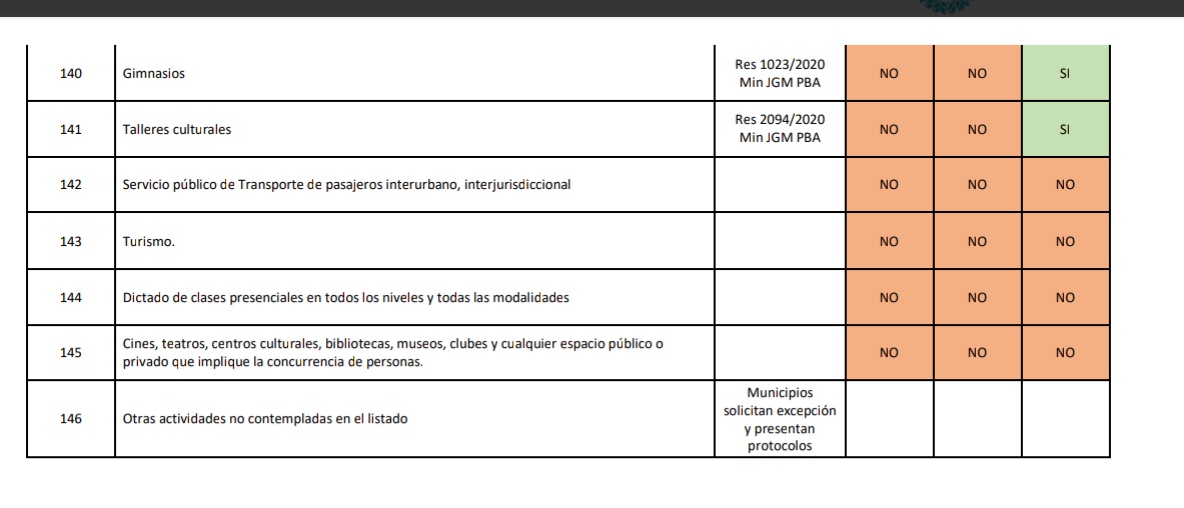 | 140 | Gimnasios | Res 1023/2020 Min JGM PBA | NO | NO | SI |
|---|---|---|---|---|---|
| 141 | Talleres culturales | Res 2094/2020 Min JGM PBA | NO | NO | SI |
| 142 | Servicio público de Transporte de pasajeros interurbano, interjurisdiccional | | NO | NO | NO |
| 143 | Turismo. | | NO | NO | NO |
| 144 | Dictado de clases presenciales en todos los niveles y todas las modalidades | | NO | NO | NO |
| 145 | Cines, teatros, centros culturales, bibliotecas, museos, clubes y cualquier espacio público o privado que implique la concurrencia de personas. | | NO | NO | NO |
| 146 | Otras actividades no contempladas en el listado | Municipios solicitan excepción y presentan protocolos | | | |